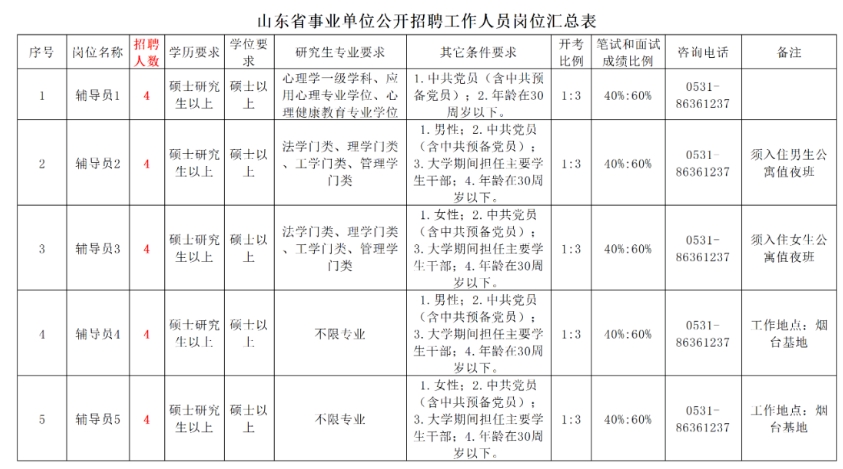 山东省事业单位公开招聘工作人员岗位汇总表

| 序号 | 岗位名称 | 招聘人数 | 学历要求 | 学位要求 | 研究生专业要求 | 其它条件要求 | 开考比例 | 笔试和面试成绩比例 | 咨询电话 | 备注 |
|---|---|---|---|---|---|---|---|---|---|---|
| 1 | 辅导员1 | 4 | 硕士研究生以上 | 硕士以上 | 心理学一级学科、应用心理专业学位、心理健康教育专业学位 | 1.中共党员（含中共预备党员）；2.年龄在30周岁以下。 | 1:3 | 40%:60% | 0531-86361237 | |
| 2 | 辅导员2 | 4 | 硕士研究生以上 | 硕士以上 | 法学门类、理学门类、工学门类、管理学门类 | 1.男性；2.中共党员（含中共预备党员）；3.大学期间担任主要学生干部；4.年龄在30周岁以下。 | 1:3 | 40%:60% | 0531-86361237 | 须入住男生公寓值夜班 |
| 3 | 辅导员3 | 4 | 硕士研究生以上 | 硕士以上 | 法学门类、理学门类、工学门类、管理学门类 | 1.女性；2.中共党员（含中共预备党员）；3.大学期间担任主要学生干部；4.年龄在30周岁以下。 | 1:3 | 40%:60% | 0531-86361237 | 须入住女生公寓值夜班 |
| 4 | 辅导员4 | 4 | 硕士研究生以上 | 硕士以上 | 不限专业 | 1.男性；2.中共党员（含中共预备党员）；3.大学期间担任主要学生干部；4.年龄在30周岁以下。 | 1:3 | 40%:60% | 0531-86361237 | 工作地点：烟台基地 |
| 5 | 辅导员5 | 4 | 硕士研究生以上 | 硕士以上 | 不限专业 | 1.女性；2.中共党员（含中共预备党员）；3.大学期间担任主要学生干部；4.年龄在30周岁以下。 | 1:3 | 40%:60% | 0531-86361237 | 工作地点：烟台基地 |